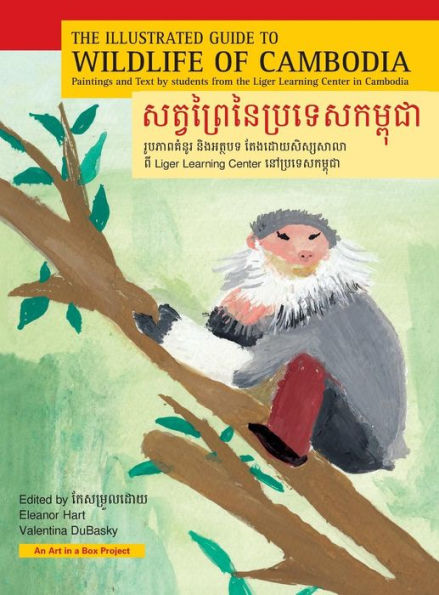 THE ILLUSTRATED GUIDE TO
WILDLIFE OF CAMBODIA
Paintings and Text by students from the Liger Learning Center in Cambodia

សត្វព្រៃនៃប្រទេសកម្ពុជា
រូបភាពគំនូរ និងអត្ថបទ តែងដោយសិស្សសាលា
ពី Liger Learning Center នៅប្រទេសកម្ពុជា

Edited by កែសម្រួលដោយ
Eleanor Hart
Valentina DuBasky

An Art in a Box Project